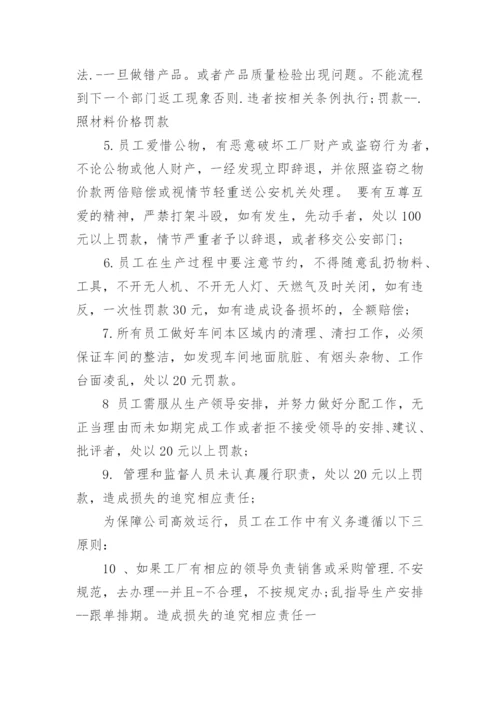 法.--一旦做错产品。或者产品质量检验出现问题。不能流程到下一个部门返工现象否则.违者按相关条例执行;罚款--.照材料价格罚款

5.员工爱惜公物，有恶意破坏工厂财产或盗窃行为者，不论公物或他人财产，一经发现立即辞退，并依照盗窃之物价款两倍赔偿或视情节轻重送公安机关处理。 要有互尊互爱的精神，严禁打架斗殴，如有发生，先动手者，处以100元以上罚款，情节严重者予以辞退，或者移交公安部门;

6.员工在生产过程中要注意节约，不得随意乱扔物料、工具，不开无人机、不开无人灯、天燃气及时关闭，如有违反，一次性罚款30元，如有造成设备损坏的，全额赔偿;

7.所有员工做好车间本区域内的清理、清扫工作，必须保证车间的整洁，如发现车间地面肮脏、有烟头杂物、工作台面凌乱，处以20元罚款。

8 员工需服从生产领导安排，并努力做好分配工作，无正当理由而未如期完成工作或者拒不接受领导的安排、建议、批评者，处以20元以上罚款;

9. 管理和监督人员未认真履行职责，处以20元以上罚款，造成损失的追究相应责任;

为保障公司高效运行，员工在工作中有义务遵循以下三原则:

10 、如果工厂有相应的领导负责销售或采购管理.不安规范，去办理--并且-不合理，不按规定办;乱指导生产安排--跟单排期。造成损失的追究相应责任一